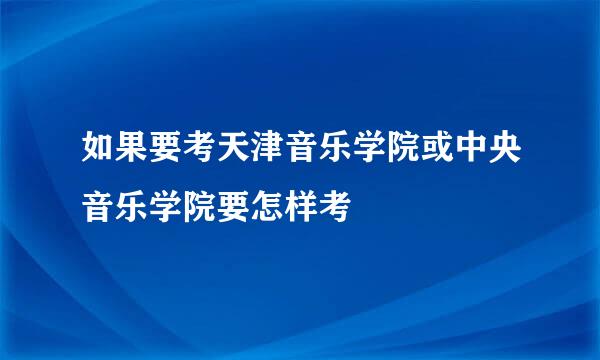 如果要考天津音乐学院或中央音乐学院要怎样考